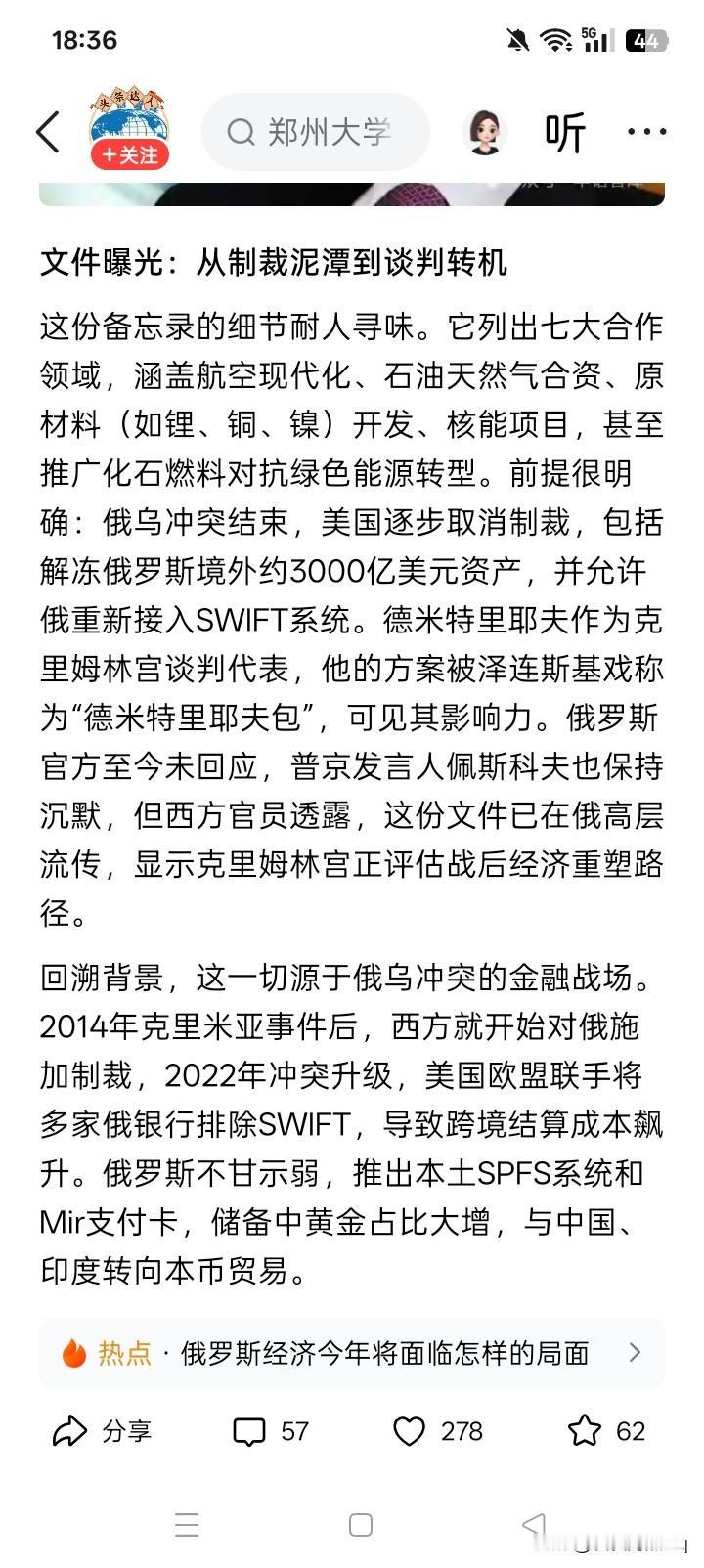 18:36

5G 44

头条达人

+关注

郑州大学

听

文件曝光：从制裁泥潭到谈判转机

这份备忘录的细节耐人寻味。它列出七大合作领域，涵盖航空现代化、石油天然气合资、原材料（如锂、铜、镍）开发、核能项目，甚至推广化石燃料对抗绿色能源转型。前提很明确：俄乌冲突结束，美国逐步取消制裁，包括解冻俄罗斯境外约3000亿美元资产，并允许俄重新接入SWIFT系统。德米特里耶夫作为克里姆林宫谈判代表，他的方案被泽连斯基戏称为“德米特里耶夫包”，可见其影响力。俄罗斯官方至今未回应，普京发言人佩斯科夫也保持沉默，但西方官员透露，这份文件已在俄高层流传，显示克里姆林宫正评估战后经济重塑路径。

回溯背景，这一切源于俄乌冲突的金融战场。2014年克里米亚事件后，西方就开始对俄施加制裁，2022年冲突升级，美国欧盟联手将多家俄银行排除SWIFT，导致跨境结算成本飙升。俄罗斯不甘示弱，推出本土SPFS系统和Mir支付卡，储备中黄金占比大增，与中国、印度转向本币贸易。

热点 · 俄罗斯经济今年将面临怎样的局面

分享 57 278 62